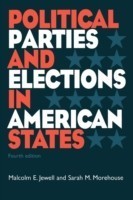 POLITICAL PARTIES AND ELECTIONS IN AMERICAN STATES

Fourth edition

Malcolm E. Jewell and Sarah M. Morehouse